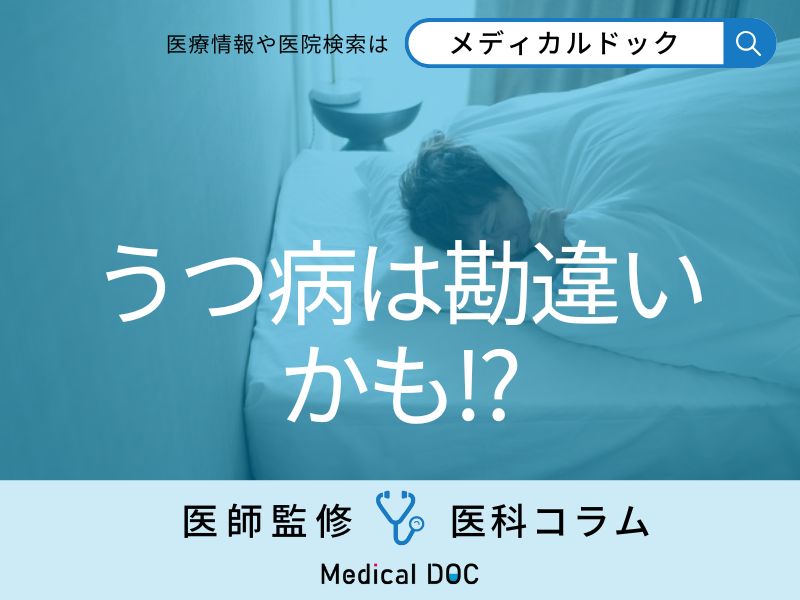 医療情報や医院検索は メディカルドック

うつ病は勘違いかも!?

医師監修 医科コラム

Medical DOC